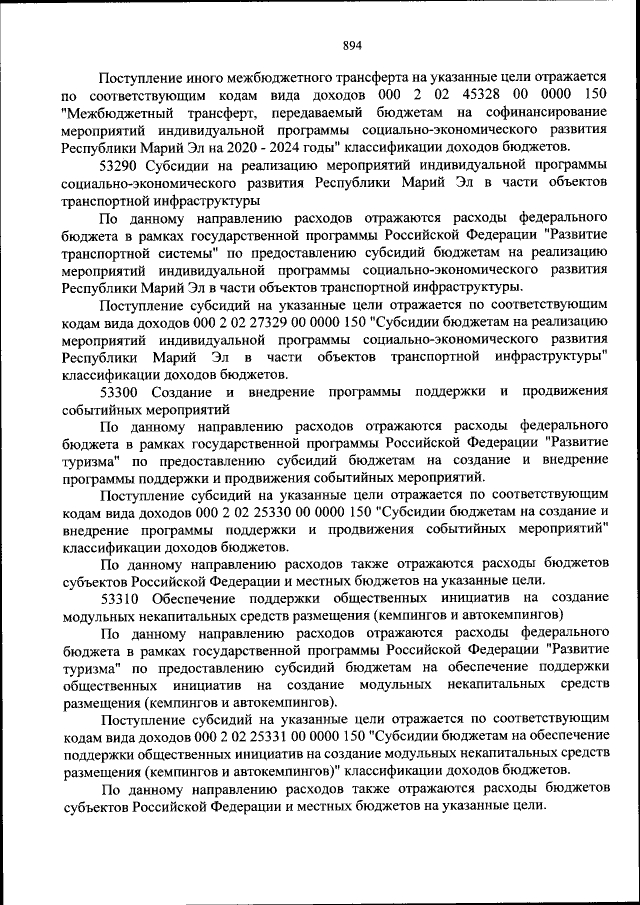 894

Поступление иного межбюджетного трансферта на указанные цели отражается по соответствующим кодам вида доходов 000 2 02 45328 00 0000 150 "Межбюджетный трансферт, передаваемый бюджетам на софинансирование мероприятий индивидуальной программы социально-экономического развития Республики Марий Эл на 2020 - 2024 годы" классификации доходов бюджетов.

53290 Субсидии на реализацию мероприятий индивидуальной программы социально-экономического развития Республики Марий Эл в части объектов транспортной инфраструктуры

По данному направлению расходов отражаются расходы федерального бюджета в рамках государственной программы Российской Федерации "Развитие транспортной системы" по предоставлению субсидий бюджетам на реализацию мероприятий индивидуальной программы социально-экономического развития Республики Марий Эл в части объектов транспортной инфраструктуры.

Поступление субсидий на указанные цели отражается по соответствующим кодам вида доходов 000 2 02 27329 00 0000 150 "Субсидии бюджетам на реализацию мероприятий индивидуальной программы социально-экономического развития Республики Марий Эл в части объектов транспортной инфраструктуры" классификации доходов бюджетов.

53300 Создание и внедрение программы поддержки и продвижения событийных мероприятий

По данному направлению расходов отражаются расходы федерального бюджета в рамках государственной программы Российской Федерации "Развитие туризма" по предоставлению субсидий бюджетам на создание и внедрение программы поддержки и продвижения событийных мероприятий.

Поступление субсидий на указанные цели отражается по соответствующим кодам вида доходов 000 2 02 25330 00 0000 150 "Субсидии бюджетам на создание и внедрение программы поддержки и продвижения событийных мероприятий" классификации доходов бюджетов.

По данному направлению расходов также отражаются расходы бюджетов субъектов Российской Федерации и местных бюджетов на указанные цели.

53310 Обеспечение поддержки общественных инициатив на создание модульных некапитальных средств размещения (кемпингов и автокемпингов)

По данному направлению расходов отражаются расходы федерального бюджета в рамках государственной программы Российской Федерации "Развитие туризма" по предоставлению субсидий бюджетам на обеспечение поддержки общественных инициатив на создание модульных некапитальных средств размещения (кемпингов и автокемпингов).

Поступление субсидий на указанные цели отражается по соответствующим кодам вида доходов 000 2 02 25331 00 0000 150 "Субсидии бюджетам на обеспечение поддержки общественных инициатив на создание модульных некапитальных средств размещения (кемпингов и автокемпингов)" классификации доходов бюджетов.

По данному направлению расходов также отражаются расходы бюджетов субъектов Российской Федерации и местных бюджетов на указанные цели.